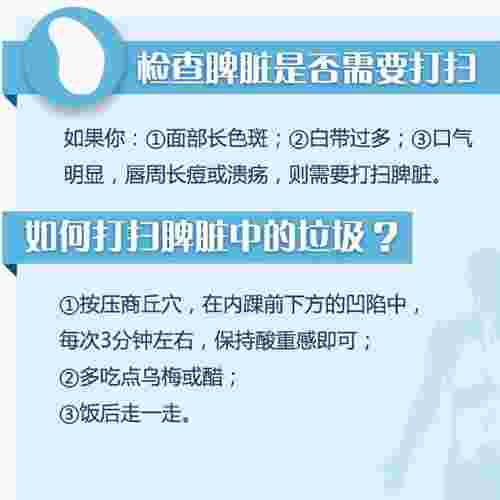 检查脾脏是否需要打扫

如果你：①面部长色斑；②白带过多；③口气明显，唇周长痘或溃疡，则需要打扫脾脏。

如何打扫脾脏中的垃圾？

①按压商丘穴，在内踝前下方的凹陷中，每次3分钟左右，保持酸重感即可；
②多吃点乌梅或醋；
③饭后走一走。